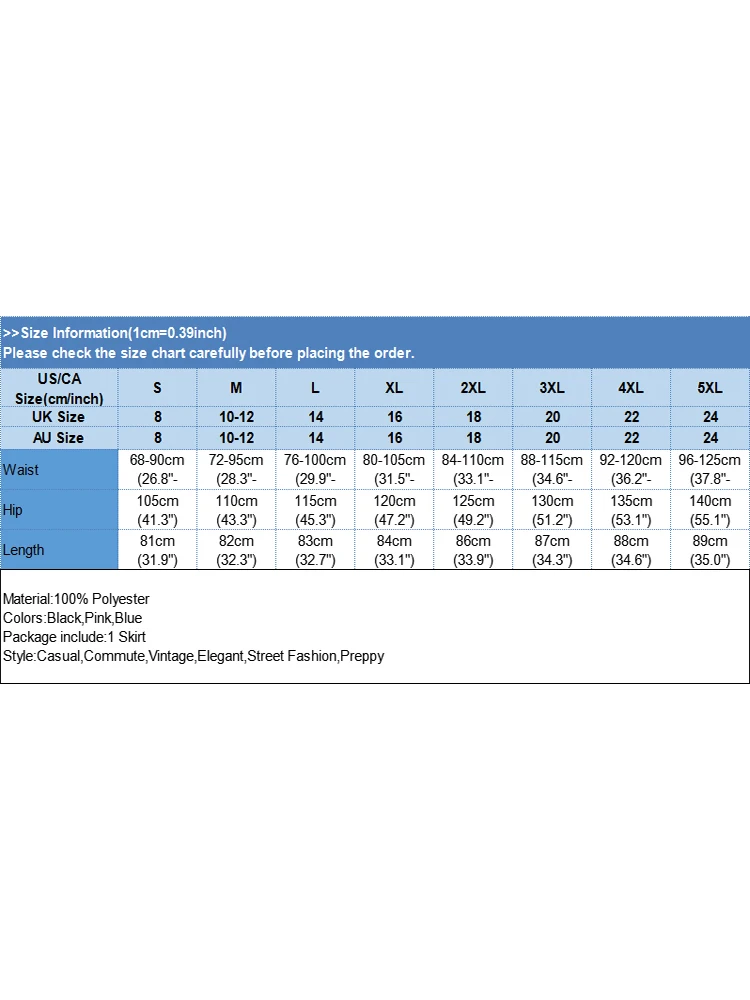 >>Size Information(1cm=0.39inch)
Please check the size chart carefully before placing the order.

| US/CA Size(cm/inch) | S | M | L | XL | 2XL | 3XL | 4XL | 5XL |
|---|---|---|---|---|---|---|---|---|
| UK Size | 8 | 10-12 | 14 | 16 | 18 | 20 | 22 | 24 |
| AU Size | 8 | 10-12 | 14 | 16 | 18 | 20 | 22 | 24 |
| Waist | 68-90cm (26.8"- | 72-95cm (28.3"- | 76-100cm (29.9"- | 80-105cm (31.5"- | 84-110cm (33.1"- | 88-115cm (34.6"- | 92-120cm (36.2"- | 96-125cm (37.8"- |
| Hip | 105cm (41.3") | 110cm (43.3") | 115cm (45.3") | 120cm (47.2") | 125cm (49.2") | 130cm (51.2") | 135cm (53.1") | 140cm (55.1") |
| Length | 81cm (31.9") | 82cm (32.3") | 83cm (32.7") | 84cm (33.1") | 86cm (33.9") | 87cm (34.3") | 88cm (34.6") | 89cm (35.0") |

Material:100% Polyester
Colors:Black,Pink,Blue
Package include:1 Skirt
Style:Casual,Commute,Vintage,Elegant,Street Fashion,Preppy